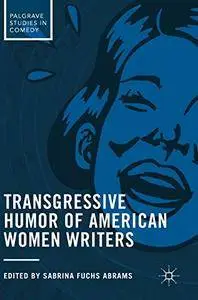 PALGRAVE STUDIES IN COMEDY

TRANSGRESSIVE HUMOR OF AMERICAN WOMEN WRITERS

EDITED BY SABRINA FUCHS ABRAMS